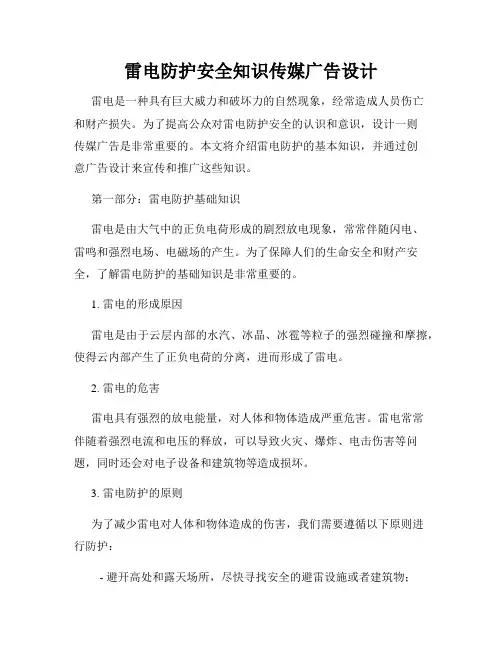 雷电防护安全知识传媒广告设计

雷电是一种具有巨大威力和破坏力的自然现象，经常造成人员伤亡和财产损失。为了提高公众对雷电防护安全的认识和意识，设计一则传媒广告是非常重要的。本文将介绍雷电防护的基本知识，并通过创意广告设计来宣传和推广这些知识。

第一部分：雷电防护基础知识

雷电是由大气中的正负电荷形成的剧烈放电现象，常常伴随闪电、雷鸣和强烈电场、电磁场的产生。为了保障人们的生命安全和财产安全，了解雷电防护的基础知识是非常重要的。

1. 雷电的形成原因

雷电是由于云层内部的水汽、冰晶、冰雹等粒子的强烈碰撞和摩擦，使得云内部产生了正负电荷的分离，进而形成了雷电。

2. 雷电的危害

雷电具有强烈的放电能量，对人体和物体造成严重危害。雷电常常伴随着强烈电流和电压的释放，可以导致火灾、爆炸、电击伤害等问题，同时还会对电子设备和建筑物等造成损坏。

3. 雷电防护的原则

为了减少雷电对人体和物体造成的伤害，我们需要遵循以下原则进行防护：

- 避开高处和露天场所，尽快寻找安全的避雷设施或者建筑物；